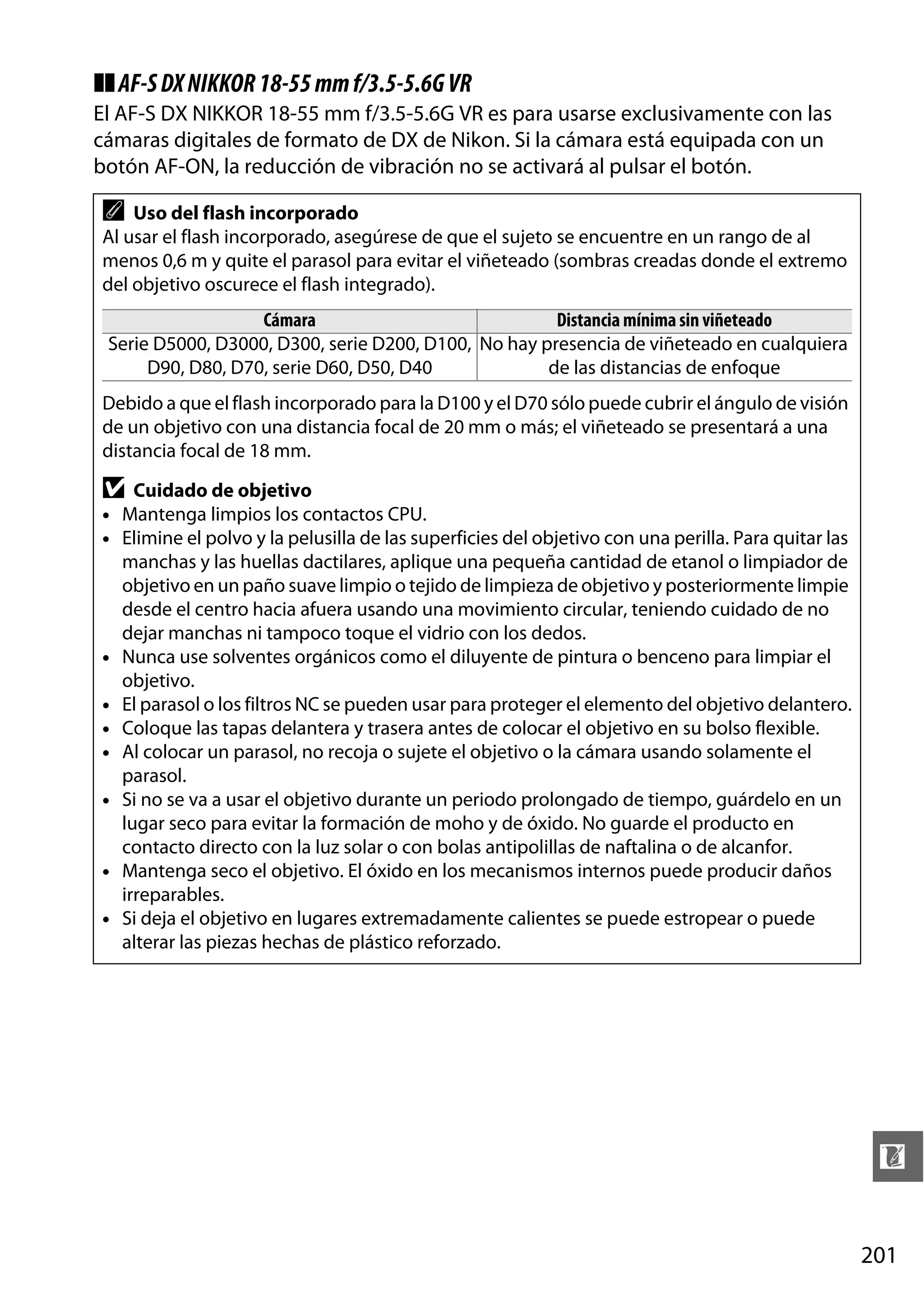 AF-S DX NIKKOR 18-55 mm f/3.5-5.6G VR

El AF-S DX NIKKOR 18-55 mm f/3.5-5.6G VR es para usarse exclusivamente con las cámaras digitales de formato de DX de Nikon. Si la cámara está equipada con un botón AF-ON, la reducción de vibración no se activará al pulsar el botón.

Uso del flash incorporado

Al usar el flash incorporado, asegúrese de que el sujeto se encuentre en un rango de al menos 0,6 m y quite el parasol para evitar el viñeteado (sombras creadas donde el extremo del objetivo oscurece el flash integrado).

| Cámara | Distancia mínima sin viñeteado |
|---|---|
| Serie D5000, D3000, D300, serie D200, D100, D90, D80, D70, serie D60, D50, D40 | No hay presencia de viñeteado en cualquiera de las distancias de enfoque |

Debido a que el flash incorporado para la D100 y el D70 sólo puede cubrir el ángulo de visión de un objetivo con una distancia focal de 20 mm o más; el viñeteado se presentará a una distancia focal de 18 mm.

Cuidado de objetivo

• Mantenga limpios los contactos CPU.
• Elimine el polvo y la pelusilla de las superficies del objetivo con una perilla. Para quitar las manchas y las huellas dactilares, aplique una pequeña cantidad de etanol o limpiador de objetivo en un paño suave limpio o tejido de limpieza de objetivo y posteriormente limpie desde el centro hacia afuera usando una movimiento circular, teniendo cuidado de no dejar manchas ni tampoco toque el vidrio con los dedos.
• Nunca use solventes orgánicos como el diluyente de pintura o benceno para limpiar el objetivo.
• El parasol o los filtros NC se pueden usar para proteger el elemento del objetivo delantero.
• Coloque las tapas delantera y trasera antes de colocar el objetivo en su bolso flexible.
• Al colocar un parasol, no recoja o sujete el objetivo o la cámara usando solamente el parasol.
• Si no se va a usar el objetivo durante un periodo prolongado de tiempo, guárdelo en un lugar seco para evitar la formación de moho y de óxido. No guarde el producto en contacto directo con la luz solar o con bolas antipolillas de naftalina o de alcanfor.
• Mantenga seco el objetivo. El óxido en los mecanismos internos puede producir daños irreparables.
• Si deja el objetivo en lugares extremadamente calientes se puede estropear o puede alterar las piezas hechas de plástico reforzado.

201